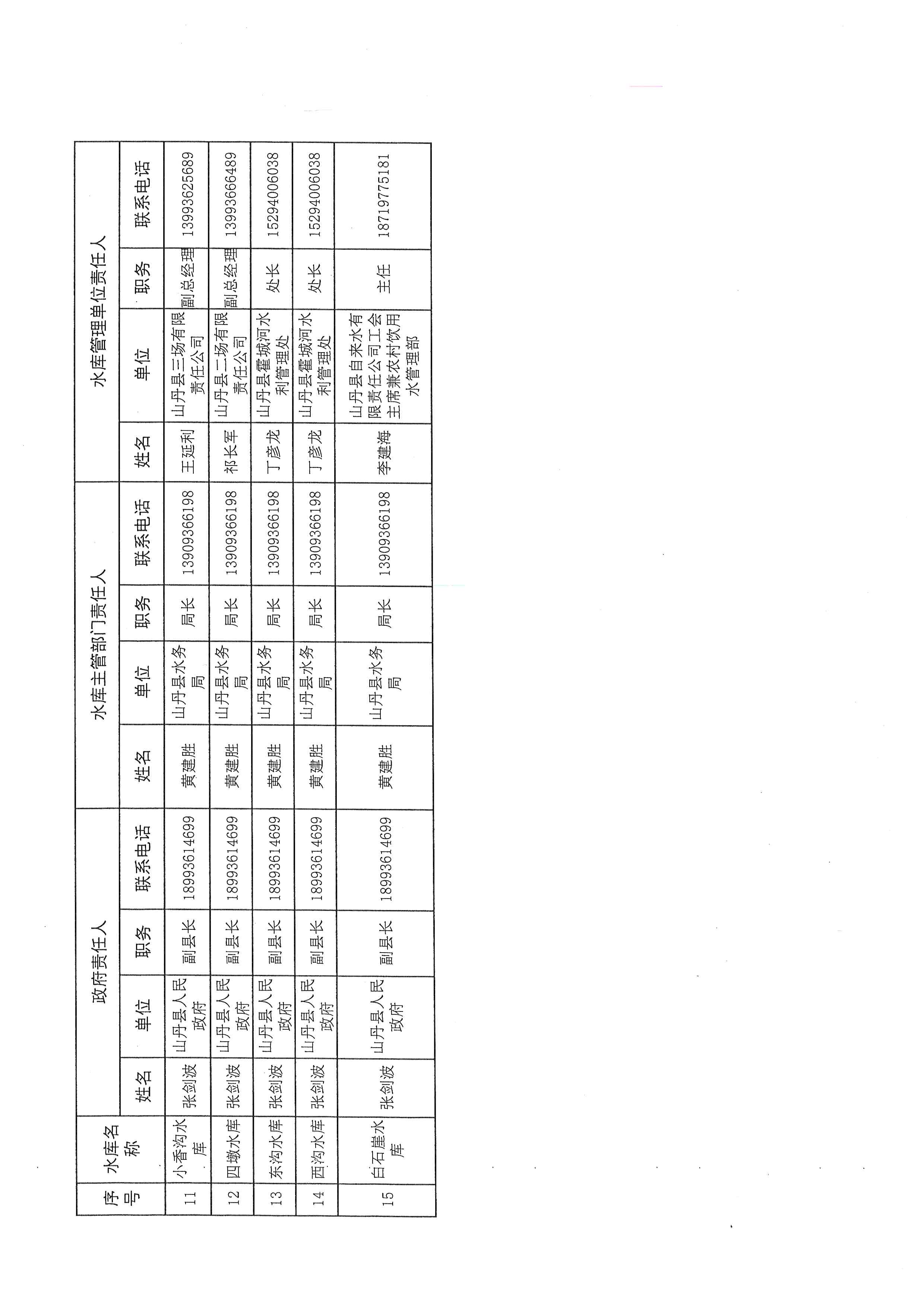 | 序号 | 水库名称 | 政府责任人 | | | | 水库主管部门责任人 | | | | 水库管理单位责任人 | | | |
|---|---|---|---|---|---|---|---|---|---|---|---|---|---|
| | | 姓名 | 单位 | 职务 | 联系电话 | 姓名 | 单位 | 职务 | 联系电话 | 姓名 | 单位 | 职务 | 联系电话 |
| 11 | 小香沟水库 | 张剑波 | 山丹县人民政府 | 副县长 | 18993614699 | 黄建胜 | 山丹县水务局 | 局长 | 13909366198 | 王延利 | 山丹县二场有限责任公司 | 副总经理 | 13993625689 |
| 12 | 四墩水库 | 张剑波 | 山丹县人民政府 | 副县长 | 18993614699 | 黄建胜 | 山丹县水务局 | 局长 | 13909366198 | 祁长军 | 山丹县二场有限责任公司 | 副总经理 | 13993666489 |
| 13 | 东沟水库 | 张剑波 | 山丹县人民政府 | 副县长 | 18993614699 | 黄建胜 | 山丹县水务局 | 局长 | 13909366198 | 丁彦龙 | 山丹县霍城河水利管理处 | 处长 | 15294006038 |
| 14 | 西沟水库 | 张剑波 | 山丹县人民政府 | 副县长 | 18993614699 | 黄建胜 | 山丹县水务局 | 局长 | 13909366198 | 丁彦龙 | 山丹县霍城河水利管理处 | 处长 | 15294006038 |
| 15 | 白石崖水库 | 张剑波 | 山丹县人民政府 | 副县长 | 18993614699 | 黄建胜 | 山丹县水务局 | 局长 | 13909366198 | 李建海 | 山丹县自来水有限责任公司工会主席兼农村饮用水管理部 | 主任 | 18719775181 |